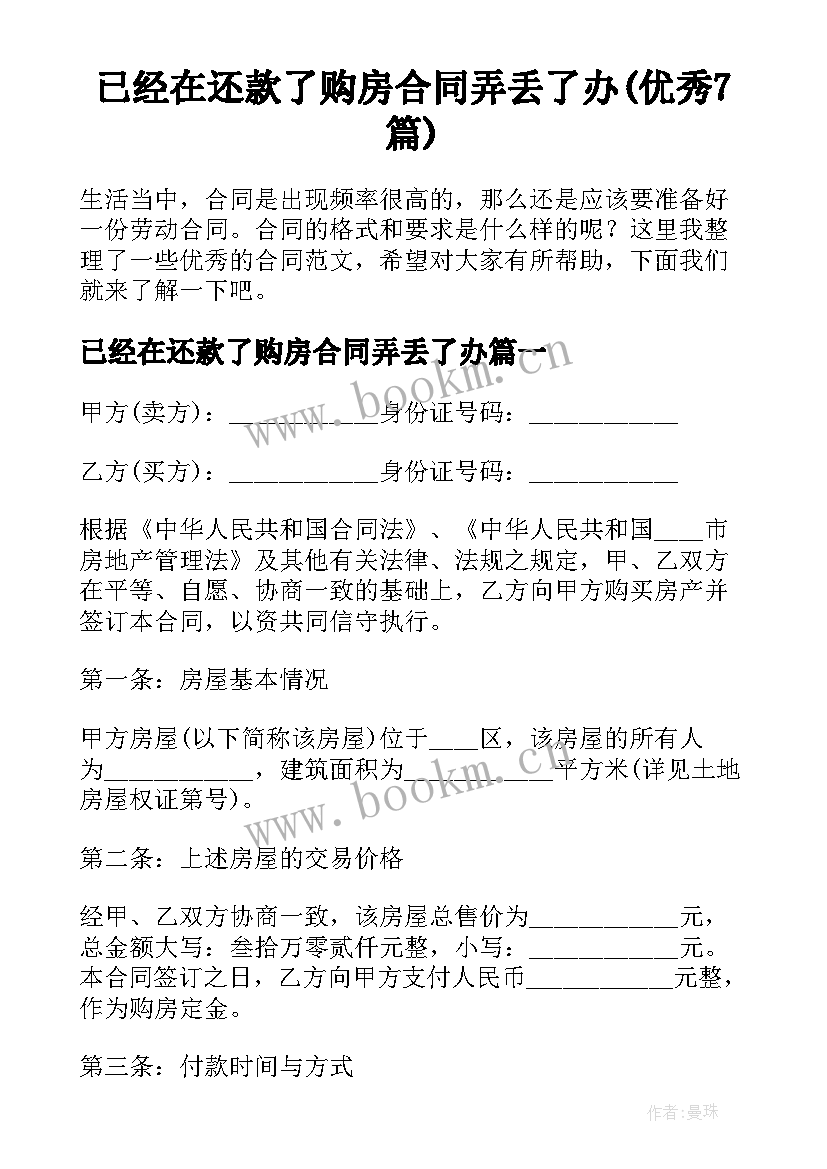 已经在还款了购房合同弄丢了办(优秀7篇)

生活当中，合同是出现频率很高的，那么还是应该要准备好一份劳动合同。合同的格式和要求是什么样的呢？这里我整理了一些优秀的合同范文，希望对大家有所帮助，下面我们就来了解一下吧。

已经在还款了购房合同弄丢了办篇一

甲方(卖方)：____________身份证号码：____________

乙方(买方)：____________身份证号码：____________

根据《中华人民共和国合同法》、《中华人民共和国____市房地产管理法》及其他有关法律、法规之规定，甲、乙双方在平等、自愿、协商一致的基础上，乙方向甲方购买房产并签订本合同，以资共同信守执行。

第一条：房屋基本情况

甲方房屋(以下简称该房屋)位于____区，该房屋的所有人为____________，建筑面积为____________平方米(详见土地房屋权证第号)。

第二条：上述房屋的交易价格

经甲、乙双方协商一致，该房屋总售价为____________元，总金额大写：叁拾万零贰仟元整，小写：____________元。本合同签订之日，乙方向甲方支付人民币____________元整，作为购房定金。

第三条：付款时间与方式

www.bookm.com

www.bookm.com

作者:曼珠